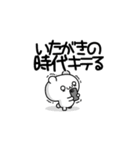 いたがきの
時代キテる